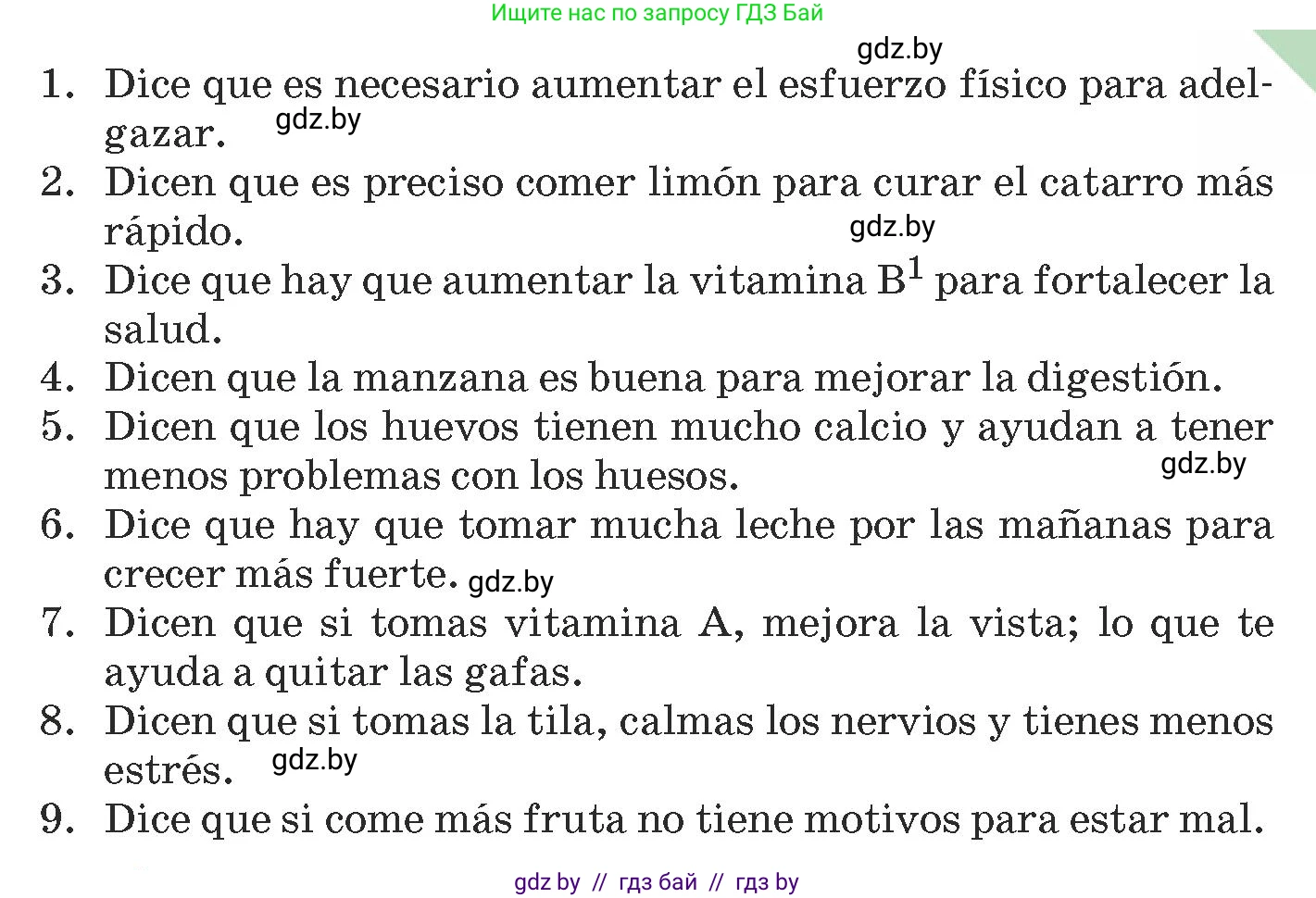 Ищите нас по запросу ГДЗ Бай

gdz.by

1. Dice que es necesario aumentar el esfuerzo físico para adelgazar. gdz.by
2. Dicen que es preciso comer limón para curar el catarro más rápido. gdz.by
3. Dice que hay que aumentar la vitamina $B^1$ para fortalecer la salud.
4. Dicen que la manzana es buena para mejorar la digestión.
5. Dicen que los huevos tienen mucho calcio y ayudan a tener menos problemas con los huesos. gdz.by
6. Dice que hay que tomar mucha leche por las mañanas para crecer más fuerte. gdz.by
7. Dicen que si tomas vitamina A, mejora la vista; lo que te ayuda a quitar las gafas.
8. Dicen que si tomas la tila, calmas los nervios y tienes menos estrés. gdz.by
9. Dice que si come más fruta no tiene motivos para estar mal.

gdz by // гдз бай // гдз by